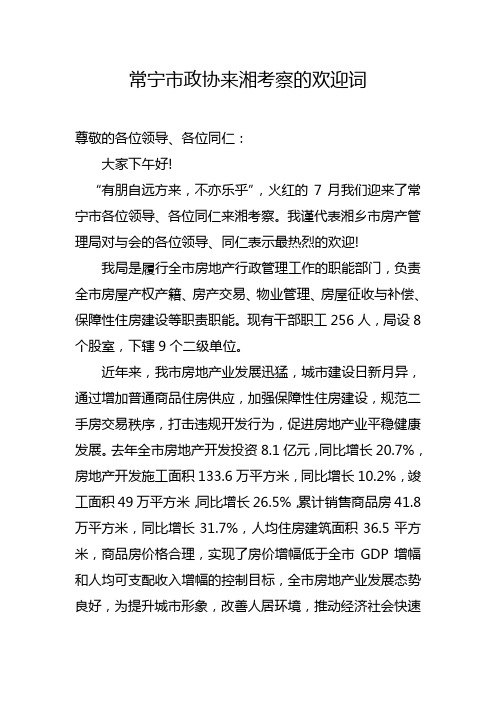 常宁市政协来湘考察的欢迎词

尊敬的各位领导、各位同仁：

大家下午好!

“有朋自远方来，不亦乐乎”，火红的 7 月我们迎来了常宁市各位领导、各位同仁来湘考察。我谨代表湘乡市房产管理局对与会的各位领导、同仁表示最热烈的欢迎!

我局是履行全市房地产行政管理工作的职能部门，负责全市房屋产权产籍、房产交易、物业管理、房屋征收与补偿、保障性住房建设等职责职能。现有干部职工 256 人，局设 8 个股室，下辖 9 个二级单位。

近年来，我市房地产业发展迅猛，城市建设日新月异，通过增加普通商品住房供应，加强保障性住房建设，规范二手房交易秩序，打击违规开发行为，促进房地产业平稳健康发展。去年全市房地产开发投资 8.1 亿元，同比增长 20.7%，房地产开发施工面积 133.6 万平方米，同比增长 10.2%，竣工面积 49 万平方米，同比增长 26.5%，累计销售商品房 41.8 万平方米，同比增长 31.7%，人均住房建筑面积 36.5 平方米，商品房价格合理，实现了房价增幅低于全市 GDP 增幅和人均可支配收入增幅的控制目标，全市房地产业发展态势良好，为提升城市形象，改善人居环境，推动经济社会快速